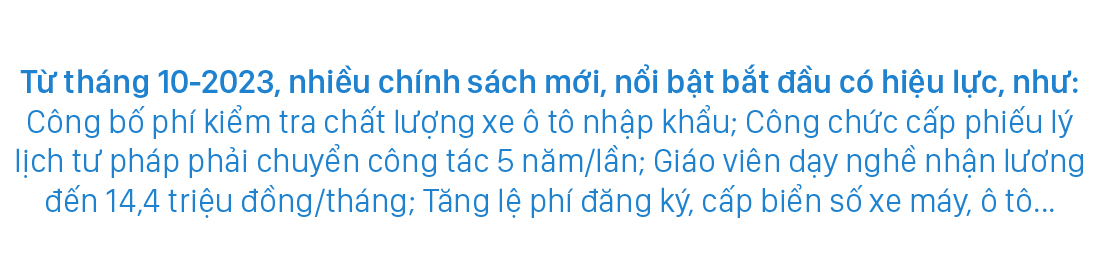 Từ tháng 10-2023, nhiều chính sách mới, nổi bật bắt đầu có hiệu lực, như: Công bố phí kiểm tra chất lượng xe ô tô nhập khẩu; Công chức cấp phiếu lý lịch tư pháp phải chuyển công tác 5 năm/lần; Giáo viên dạy nghề nhận lương đến 14,4 triệu đồng/tháng; Tăng lệ phí đăng ký, cấp biển số xe máy, ô tô...